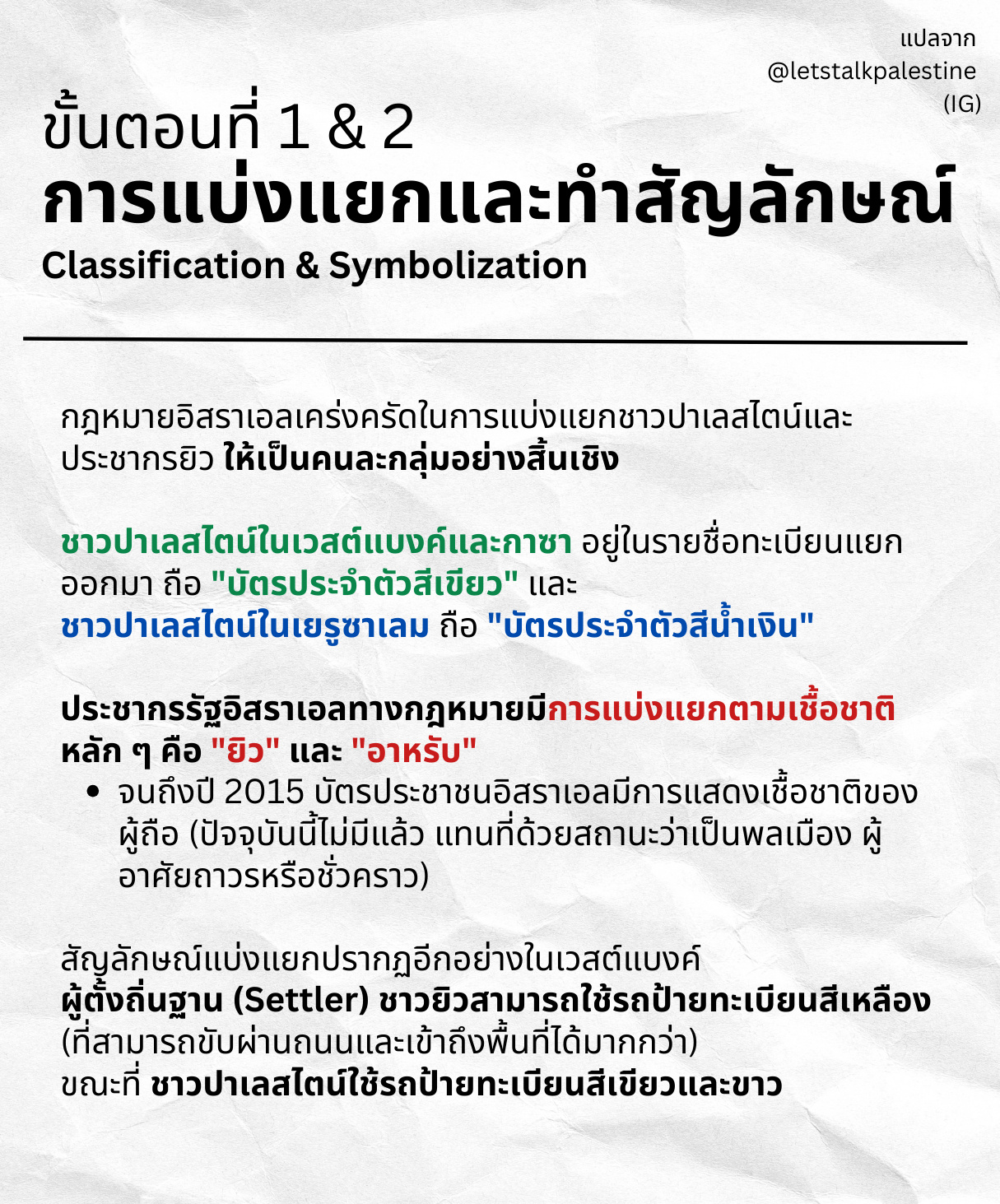 แปลจาก
@letstalkpalestine
(IG)

ขั้นตอนที่ 1 & 2
การแบ่งแยกและทำสัญลักษณ์
Classification & Symbolization

กฎหมายอิสราเอลเคร่งครัดในการแบ่งแยกชาวปาเลสไตน์และประชากรยิว ให้เป็นคนละกลุ่มอย่างสิ้นเชิง

ชาวปาเลสไตน์ในเวสต์แบงค์และกาซา อยู่ในรายชื่อทะเบียนแยกออกมา ถือ "บัตรประจำตัวสีเขียว" และ
ชาวปาเลสไตน์ในเยรูซาเลม ถือ "บัตรประจำตัวสีน้ำเงิน"

ประชากรรัฐอิสราเอลทางกฎหมายมีการแบ่งแยกตามเชื้อชาติหลัก ๆ คือ "ยิว" และ "อาหรับ"
• จนถึงปี 2015 บัตรประชาชนอิสราเอลมีการแสดงเชื้อชาติของผู้ถือ (ปัจจุบันนี้ไม่มีแล้ว แทนที่ด้วยสถานะว่าเป็นพลเมือง ผู้อาศัยถาวรหรือชั่วคราว)

สัญลักษณ์แบ่งแยกปรากฏอีกอย่างในเวสต์แบงค์
ผู้ตั้งถิ่นฐาน (Settler) ชาวยิวสามารถใช้รถป้ายทะเบียนสีเหลือง (ที่สามารถขับผ่านถนนและเข้าถึงพื้นที่ได้มากกว่า)
ขณะที่ ชาวปาเลสไตน์ใช้รถป้ายทะเบียนสีเขียวและขาว